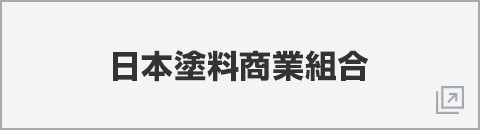 日本塗料商業組合